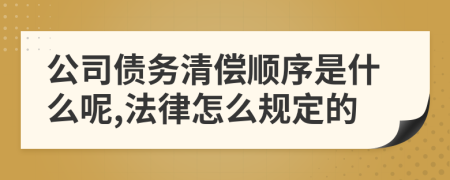 公司债务清偿顺序是什么呢,法律怎么规定的